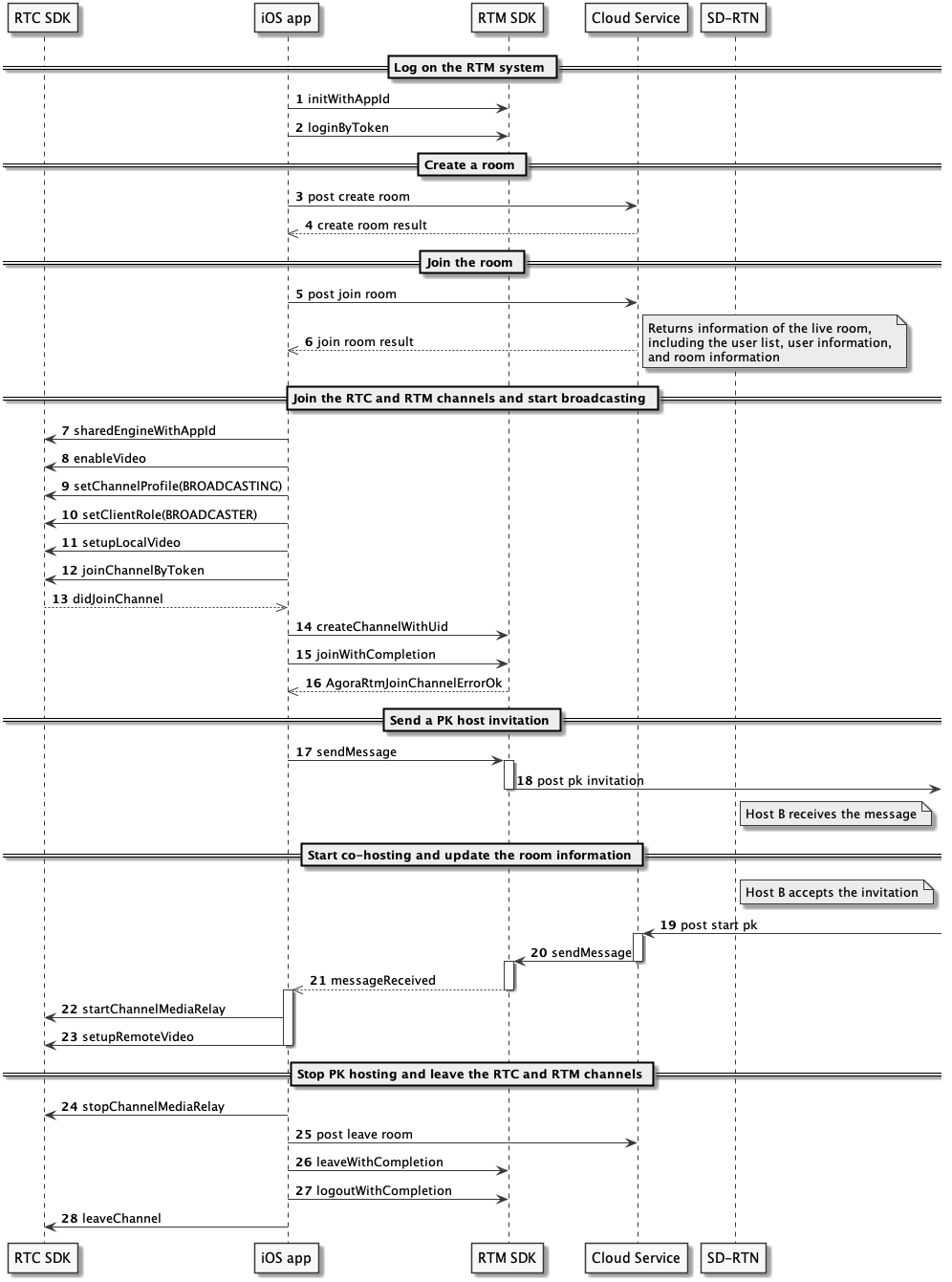 RTC SDK iOS app RTM SDK Cloud Service SD-RTN

Log on the RTM system

1 initWithAppId

2 loginByToken

Create a room

3 post create room

4 create room result

Join the room

5 post join room

6 join room result

Returns information of the live room, including the user list, user information, and room information

Join the RTC and RTM channels and start broadcasting

7 sharedEngineWithAppId

8 enableVideo

9 setChannelProfile(BROADCASTING)

10 setClientRole(BROADCASTER)

11 setupLocalVideo

12 joinChannelByToken

13 didJoinChannel

14 createChannelWithUid

15 joinWithCompletion

16 AgoraRtmJoinChannelErrorOk

Send a PK host invitation

17 sendMessage

18 post pk invitation

Host B receives the message

Start co-hosting and update the room information

Host B accepts the invitation

19 post start pk

20 sendMessage

21 messageReceived

22 startChannelMediaRelay

23 setupRemoteVideo

Stop PK hosting and leave the RTC and RTM channels

24 stopChannelMediaRelay

25 post leave room

26 leaveWithCompletion

27 logoutWithCompletion

28 leaveChannel

RTC SDK iOS app RTM SDK Cloud Service SD-RTN